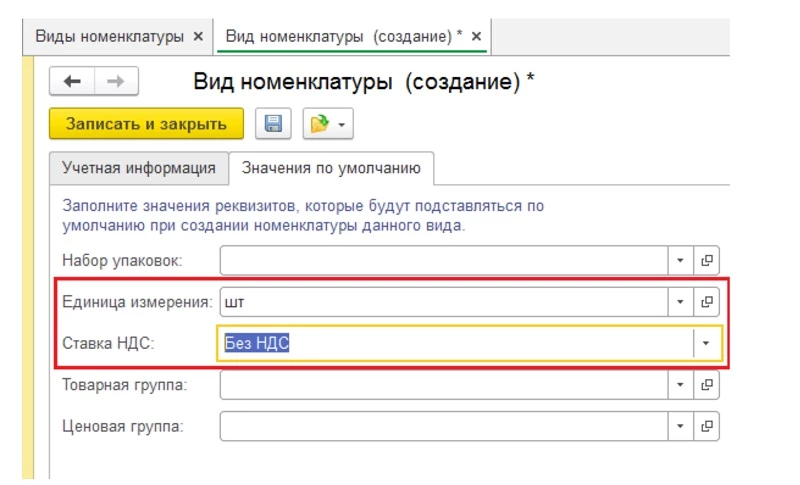 Виды номенклатуры ×
Вид номенклатуры (создание) * ×

Вид номенклатуры (создание) *

Записать и закрыть

Учетная информация
Значения по умолчанию

Заполните значения реквизитов, которые будут подставляться по умолчанию при создании номенклатуры данного вида.

Набор упаковок:

Единица измерения: шт

Ставка НДС: Без НДС

Товарная группа:

Ценовая группа: